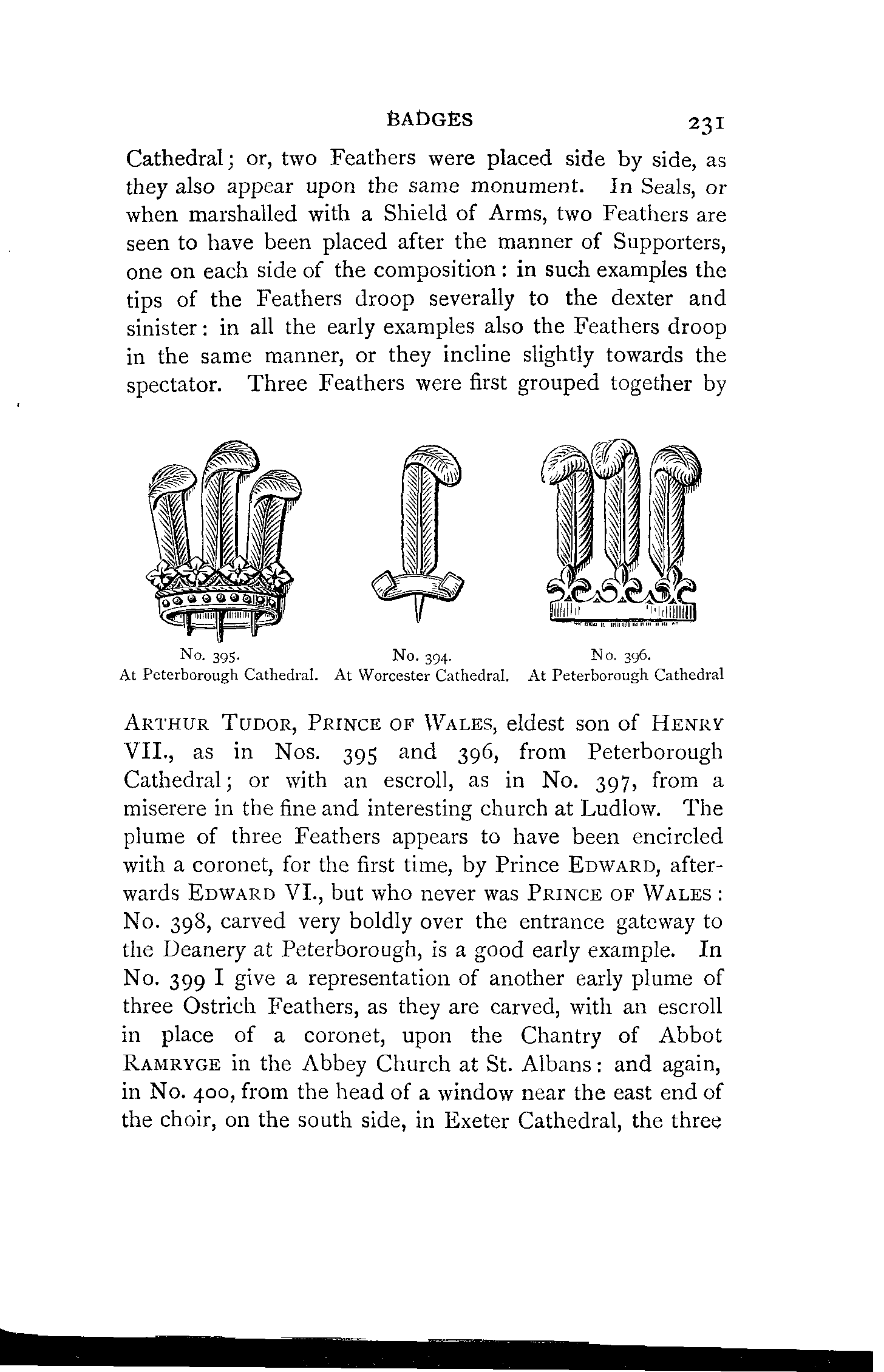 BADGES 231

Cathedral; or, two Feathers were placed side by side, as they also appear upon the same monument. In Seals, or when marshalled with a Shield of Arms, two Feathers are seen to have been placed after the manner of Supporters, one on each side of the composition: in such examples the tips of the Feathers droop severally to the dexter and sinister: in all the early examples also the Feathers droop in the same manner, or they incline slightly towards the spectator. Three Feathers were first grouped together by

No. 395.
At Peterborough Cathedral.

No. 394.
At Worcester Cathedral.

No. 396.
At Peterborough Cathedral

ARTHUR TUDOR, PRINCE OF WALES, eldest son of HENRY VII., as in Nos. 395 and 396, from Peterborough Cathedral; or with an escroll, as in No. 397, from a miserere in the fine and interesting church at Ludlow. The plume of three Feathers appears to have been encircled with a coronet, for the first time, by Prince EDWARD, afterwards EDWARD VI., but who never was PRINCE OF WALES: No. 398, carved very boldly over the entrance gateway to the Deanery at Peterborough, is a good early example. In No. 399 I give a representation of another early plume of three Ostrich Feathers, as they are carved, with an escroll in place of a coronet, upon the Chantry of Abbot RAMRYGE in the Abbey Church at St. Albans: and again, in No. 400, from the head of a window near the east end of the choir, on the south side, in Exeter Cathedral, the three